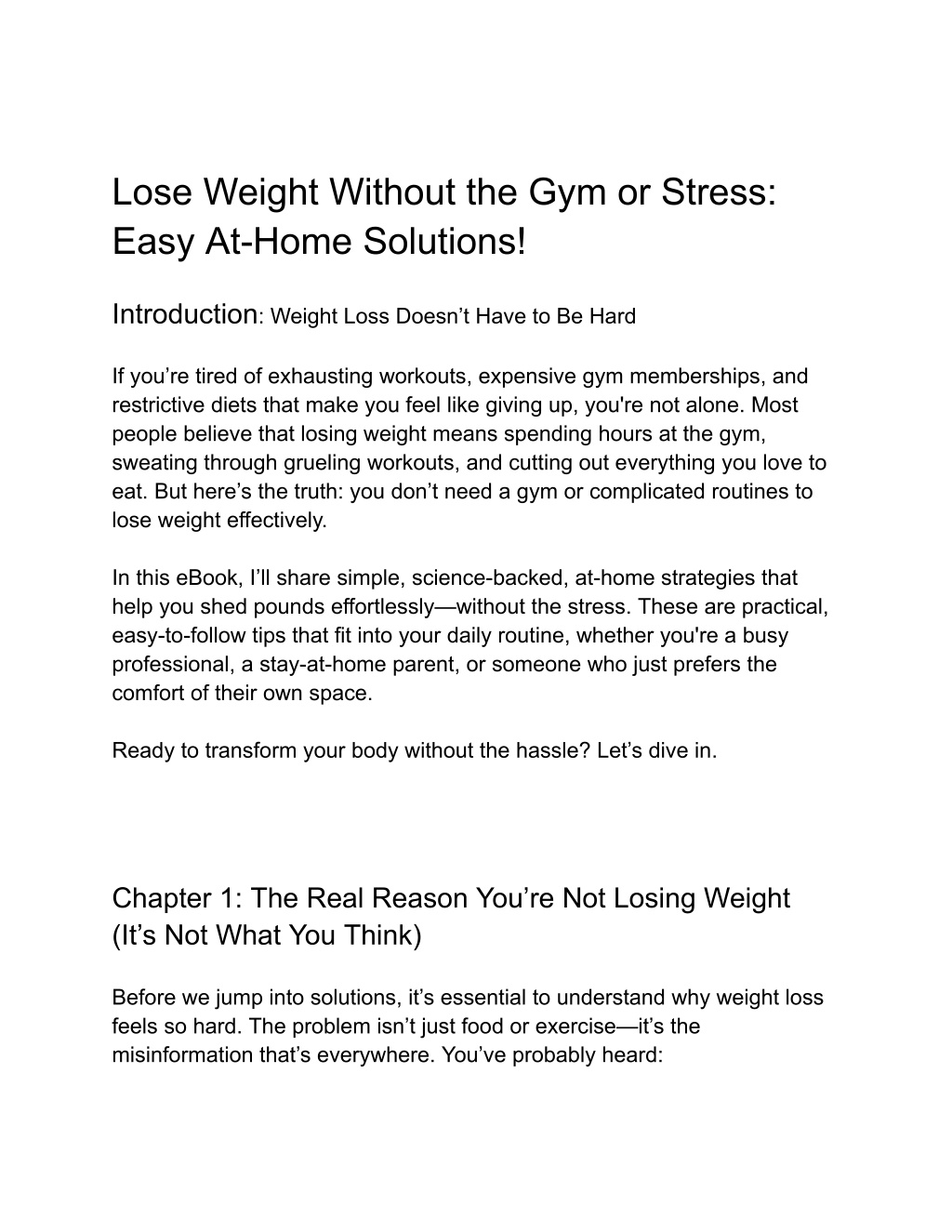 Lose Weight Without the Gym or Stress: Easy At-Home Solutions!

Introduction: Weight Loss Doesn’t Have to Be Hard

If you’re tired of exhausting workouts, expensive gym memberships, and restrictive diets that make you feel like giving up, you're not alone. Most people believe that losing weight means spending hours at the gym, sweating through grueling workouts, and cutting out everything you love to eat. But here’s the truth: you don’t need a gym or complicated routines to lose weight effectively.

In this eBook, I’ll share simple, science-backed, at-home strategies that help you shed pounds effortlessly—without the stress. These are practical, easy-to-follow tips that fit into your daily routine, whether you're a busy professional, a stay-at-home parent, or someone who just prefers the comfort of their own space.

Ready to transform your body without the hassle? Let’s dive in.

Chapter 1: The Real Reason You’re Not Losing Weight (It’s Not What You Think)

Before we jump into solutions, it’s essential to understand why weight loss feels so hard. The problem isn’t just food or exercise—it’s the misinformation that’s everywhere. You’ve probably heard: